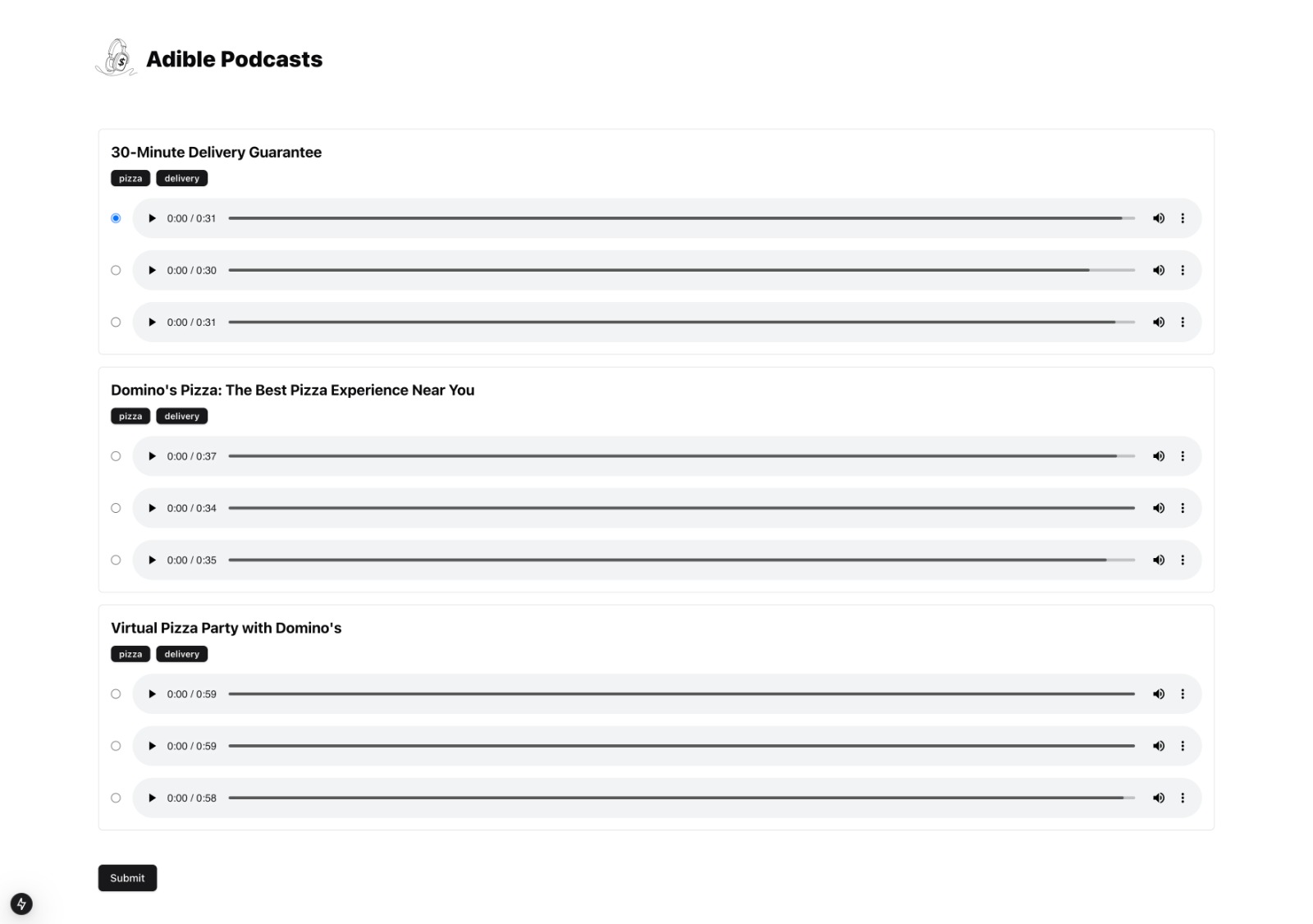 Adible Podcasts

30-Minute Delivery Guarantee

pizza delivery

0:00 / 0:31

0:00 / 0:30

0:00 / 0:31

Domino's Pizza: The Best Pizza Experience Near You

pizza delivery

0:00 / 0:37

0:00 / 0:34

0:00 / 0:35

Virtual Pizza Party with Domino's

pizza delivery

0:00 / 0:59

0:00 / 0:59

0:00 / 0:58

Submit